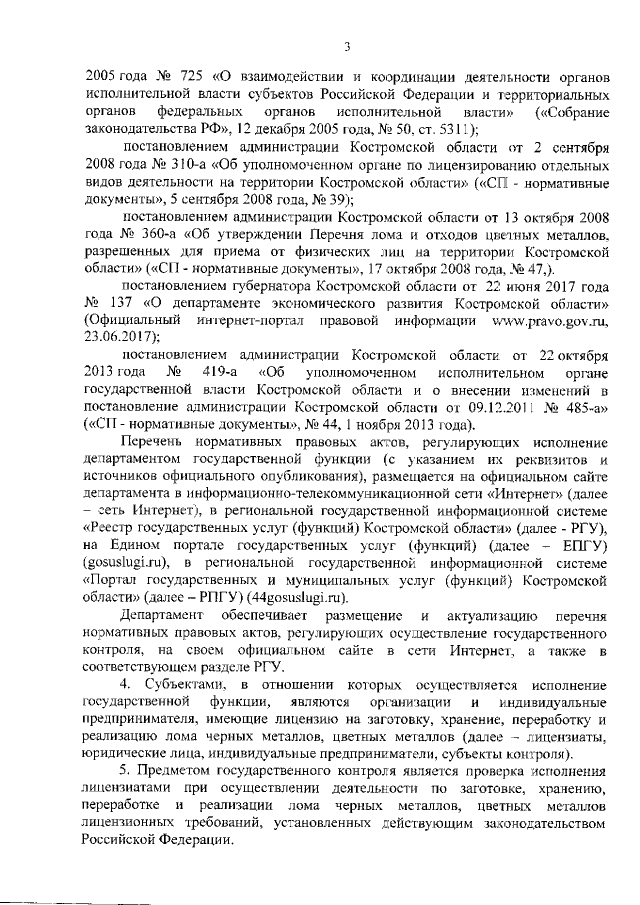 3

2005 года № 725 «О взаимодействии и координации деятельности органов исполнительной власти субъектов Российской Федерации и территориальных органов федеральных органов исполнительной власти» («Собрание законодательства РФ», 12 декабря 2005 года, № 50, ст. 5311);

постановлением администрации Костромской области от 2 сентября 2008 года № 310-а «Об уполномоченном органе по лицензированию отдельных видов деятельности на территории Костромской области» («СП - нормативные документы», 5 сентября 2008 года, № 39);

постановлением администрации Костромской области от 13 октября 2008 года № 360-а «Об утверждении Перечня лома и отходов цветных металлов, разрешенных для приема от физических лиц на территории Костромской области» («СП - нормативные документы», 17 октября 2008 года, № 47,).

постановлением губернатора Костромской области от 22 июня 2017 года № 137 «О департаменте экономического развития Костромской области» (Официальный интернет-портал правовой информации www.pravo.gov.ru, 23.06.2017);

постановлением администрации Костромской области от 22 октября 2013 года № 419-а «Об уполномоченном исполнительном органе государственной власти Костромской области и о внесении изменений в постановление администрации Костромской области от 09.12.2011 № 485-а» («СП - нормативные документы», № 44, 1 ноября 2013 года).

Перечень нормативных правовых актов, регулирующих исполнение департаментом государственной функции (с указанием их реквизитов и источников официального опубликования), размещается на официальном сайте департамента в информационно-телекоммуникационной сети «Интернет» (далее – сеть Интернет), в региональной государственной информационной системе «Реестр государственных услуг (функций) Костромской области» (далее - РГУ), на Едином портале государственных услуг (функций) (далее – ЕПГУ) (gosuslugi.ru), в региональной государственной информационной системе «Портал государственных и муниципальных услуг (функций) Костромской области» (далее – РПГУ) (44gosuslugi.ru).

Департамент обеспечивает размещение и актуализацию перечня нормативных правовых актов, регулирующих осуществление государственного контроля, на своем официальном сайте в сети Интернет, а также в соответствующем разделе РГУ.

4. Субъектами, в отношении которых осуществляется исполнение государственной функции, являются организации и индивидуальные предприниматели, имеющие лицензию на заготовку, хранение, переработку и реализацию лома черных металлов, цветных металлов (далее – лицензиаты, юридические лица, индивидуальные предприниматели, субъекты контроля).

5. Предметом государственного контроля является проверка исполнения лицензиатами при осуществлении деятельности по заготовке, хранению, переработке и реализации лома черных металлов, цветных металлов лицензионных требований, установленных действующим законодательством Российской Федерации.